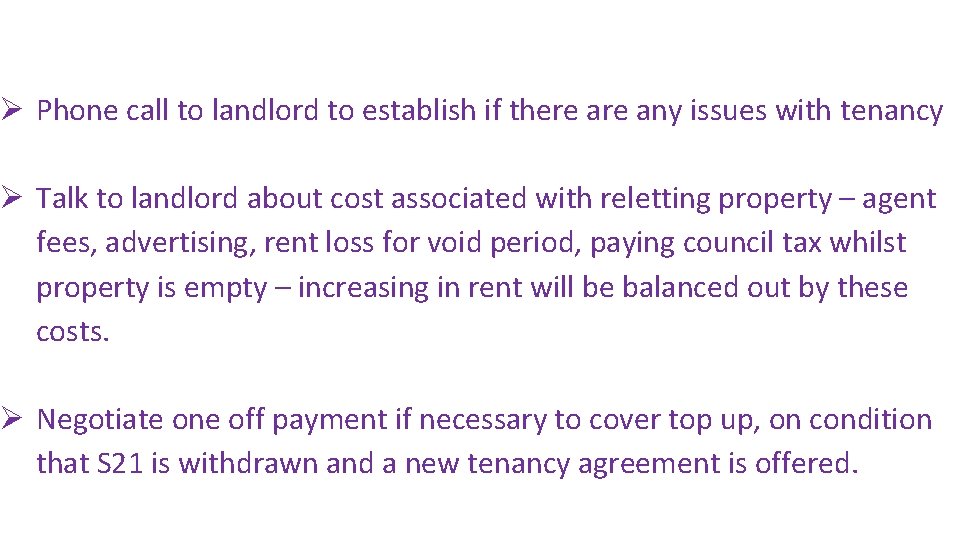 ➢ Phone call to landlord to establish if there are any issues with tenancy

➢ Talk to landlord about cost associated with reletting property – agent fees, advertising, rent loss for void period, paying council tax whilst property is empty – increasing in rent will be balanced out by these costs.

➢ Negotiate one off payment if necessary to cover top up, on condition that S21 is withdrawn and a new tenancy agreement is offered.